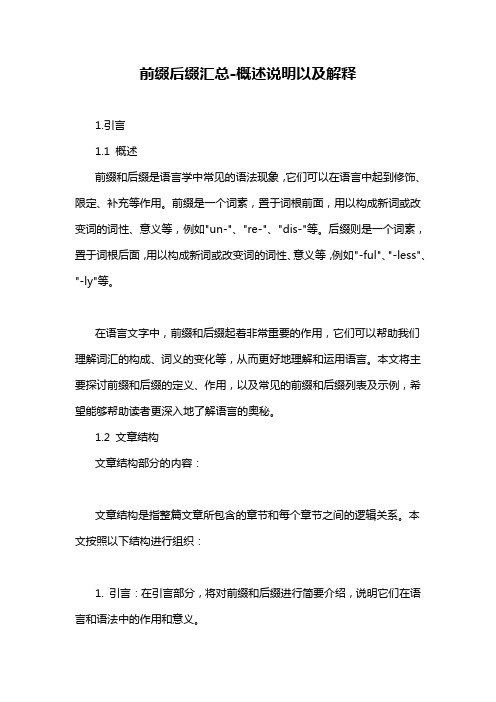 前缀后缀汇总-概述说明以及解释

1.引言

1.1 概述

前缀和后缀是语言学中常见的语法现象，它们可以在语言中起到修饰、限定、补充等作用。前缀是一个词素，置于词根前面，用以构成新词或改变词的词性、意义等，例如"un-"、"re-"、"dis-"等。后缀则是一个词素，置于词根后面，用以构成新词或改变词的词性、意义等，例如"-ful"、"-less"、"-ly"等。

在语言文字中，前缀和后缀起着非常重要的作用，它们可以帮助我们理解词汇的构成、词义的变化等，从而更好地理解和运用语言。本文将主要探讨前缀和后缀的定义、作用，以及常见的前缀和后缀列表及示例，希望能够帮助读者更深入地了解语言的奥秘。

1.2 文章结构

文章结构部分的内容：

文章结构是指整篇文章所包含的章节和每个章节之间的逻辑关系。本文按照以下结构进行组织：

1. 引言：在引言部分，将对前缀和后缀进行简要介绍，说明它们在语言和语法中的作用和意义。